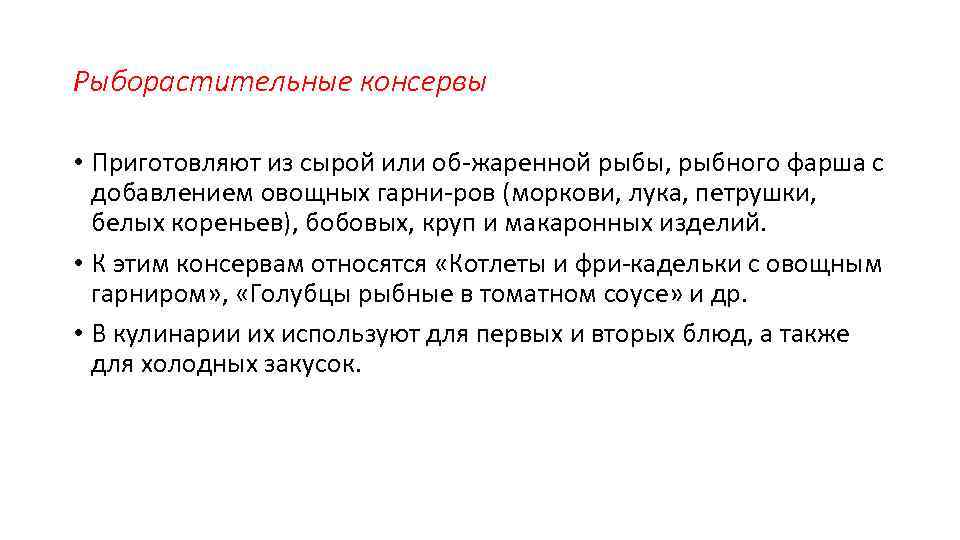 Рыборастительные консервы

• Приготовляют из сырой или об-жаренной рыбы, рыбного фарша с добавлением овощных гарни-ров (моркови, лука, петрушки, белых кореньев), бобовых, круп и макаронных изделий.

• К этим консервам относятся «Котлеты и фри-кадельки с овощным гарниром», «Голубцы рыбные в томатном соусе» и др.

• В кулинарии их используют для первых и вторых блюд, а также для холодных закусок.